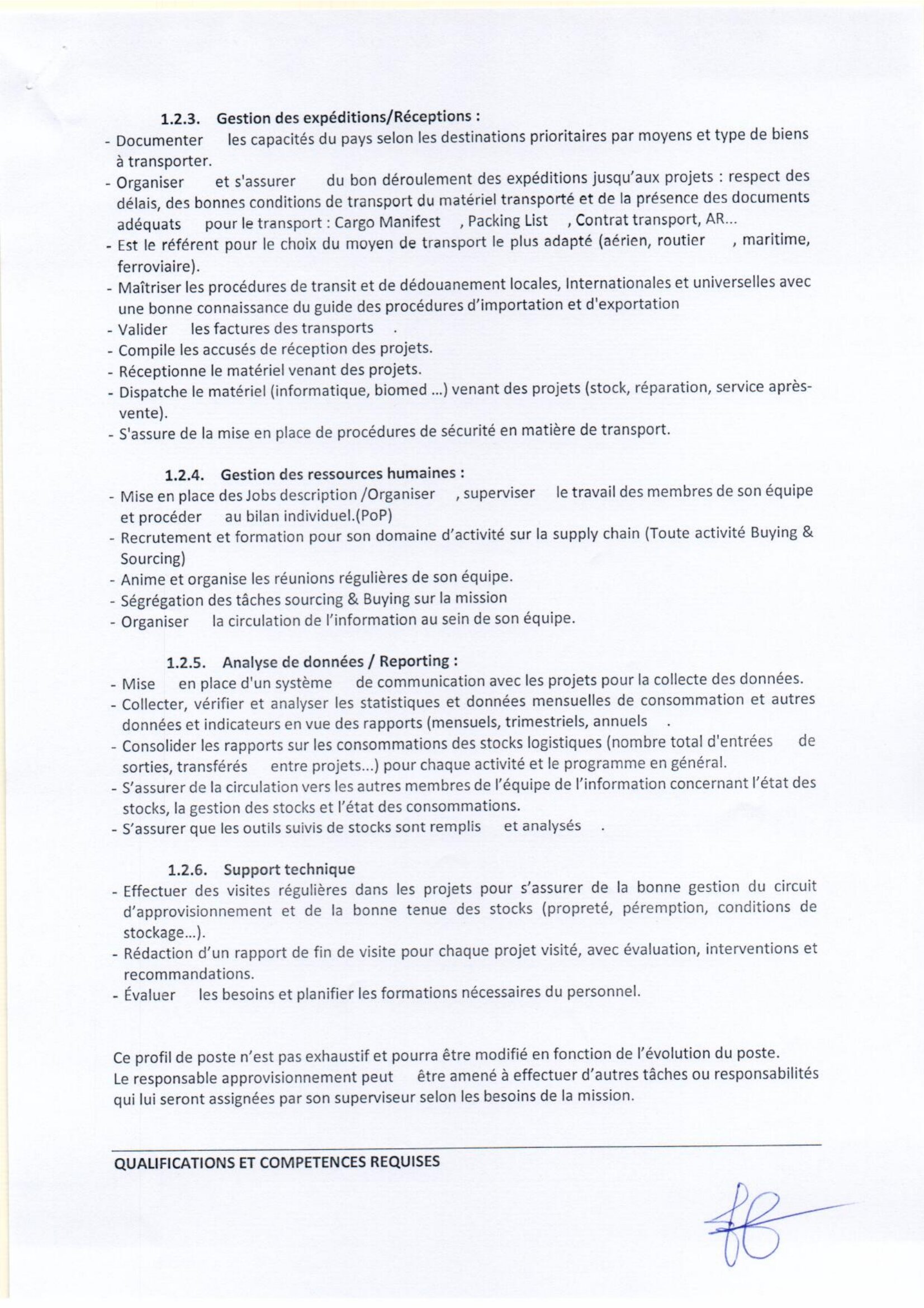 1.2.3. Gestion des expéditions/Réceptions :

- Documenter les capacités du pays selon les destinations prioritaires par moyens et type de biens à transporter.
- Organiser et s'assurer du bon déroulement des expéditions jusqu'aux projets : respect des délais, des bonnes conditions de transport du matériel transporté et de la présence des documents adéquats pour le transport : Cargo Manifest , Packing List , Contrat transport, AR...
- Est le référent pour le choix du moyen de transport le plus adapté (aérien, routier , maritime, ferroviaire).
- Maîtriser les procédures de transit et de dédouanement locales, Internationales et universelles avec une bonne connaissance du guide des procédures d'importation et d'exportation
- Valider les factures des transports .
- Compile les accusés de réception des projets.
- Réceptionne le matériel venant des projets.
- Dispatche le matériel (informatique, biomed ...) venant des projets (stock, réparation, service après-vente).
- S'assure de la mise en place de procédures de sécurité en matière de transport.

1.2.4. Gestion des ressources humaines :

- Mise en place des Jobs description /Organiser , superviser le travail des membres de son équipe et procéder au bilan individuel.(PoP)
- Recrutement et formation pour son domaine d'activité sur la supply chain (Toute activité Buying & Sourcing)
- Anime et organise les réunions régulières de son équipe.
- Ségrégation des tâches sourcing & Buying sur la mission
- Organiser la circulation de l'information au sein de son équipe.

1.2.5. Analyse de données / Reporting :

- Mise en place d'un système de communication avec les projets pour la collecte des données.
- Collecter, vérifier et analyser les statistiques et données mensuelles de consommation et autres données et indicateurs en vue des rapports (mensuels, trimestriels, annuels .
- Consolider les rapports sur les consommations des stocks logistiques (nombre total d'entrées de sorties, transférés entre projets...) pour chaque activité et le programme en général.
- S'assurer de la circulation vers les autres membres de l'équipe de l'information concernant l'état des stocks, la gestion des stocks et l'état des consommations.
- S'assurer que les outils suivis de stocks sont remplis et analysés .

1.2.6. Support technique

- Effectuer des visites régulières dans les projets pour s'assurer de la bonne gestion du circuit d'approvisionnement et de la bonne tenue des stocks (propreté, péremption, conditions de stockage...).
- Rédaction d'un rapport de fin de visite pour chaque projet visité, avec évaluation, interventions et recommandations.
- Évaluer les besoins et planifier les formations nécessaires du personnel.

Ce profil de poste n'est pas exhaustif et pourra être modifié en fonction de l'évolution du poste. Le responsable approvisionnement peut être amené à effectuer d'autres tâches ou responsabilités qui lui seront assignées par son superviseur selon les besoins de la mission.

QUALIFICATIONS ET COMPETENCES REQUISES